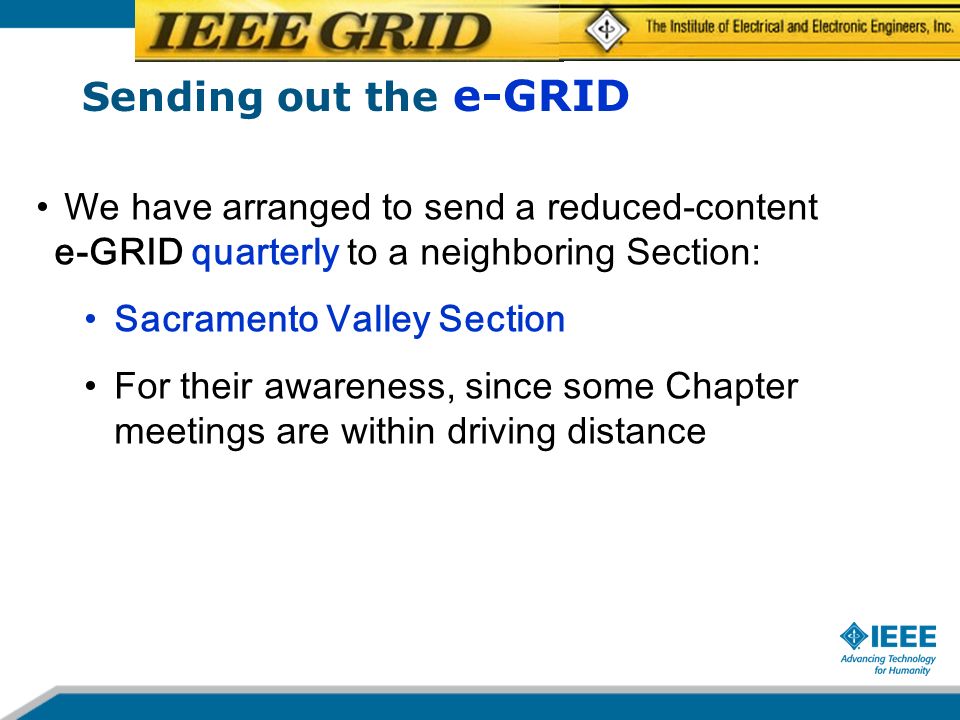 IEEE GRID

The Institute of Electrical and Electronic Engineers, Inc.

Sending out the e-GRID

• We have arranged to send a reduced-content e-GRID quarterly to a neighboring Section:

• Sacramento Valley Section

• For their awareness, since some Chapter meetings are within driving distance

IEEE
Advancing Technology for Humanity